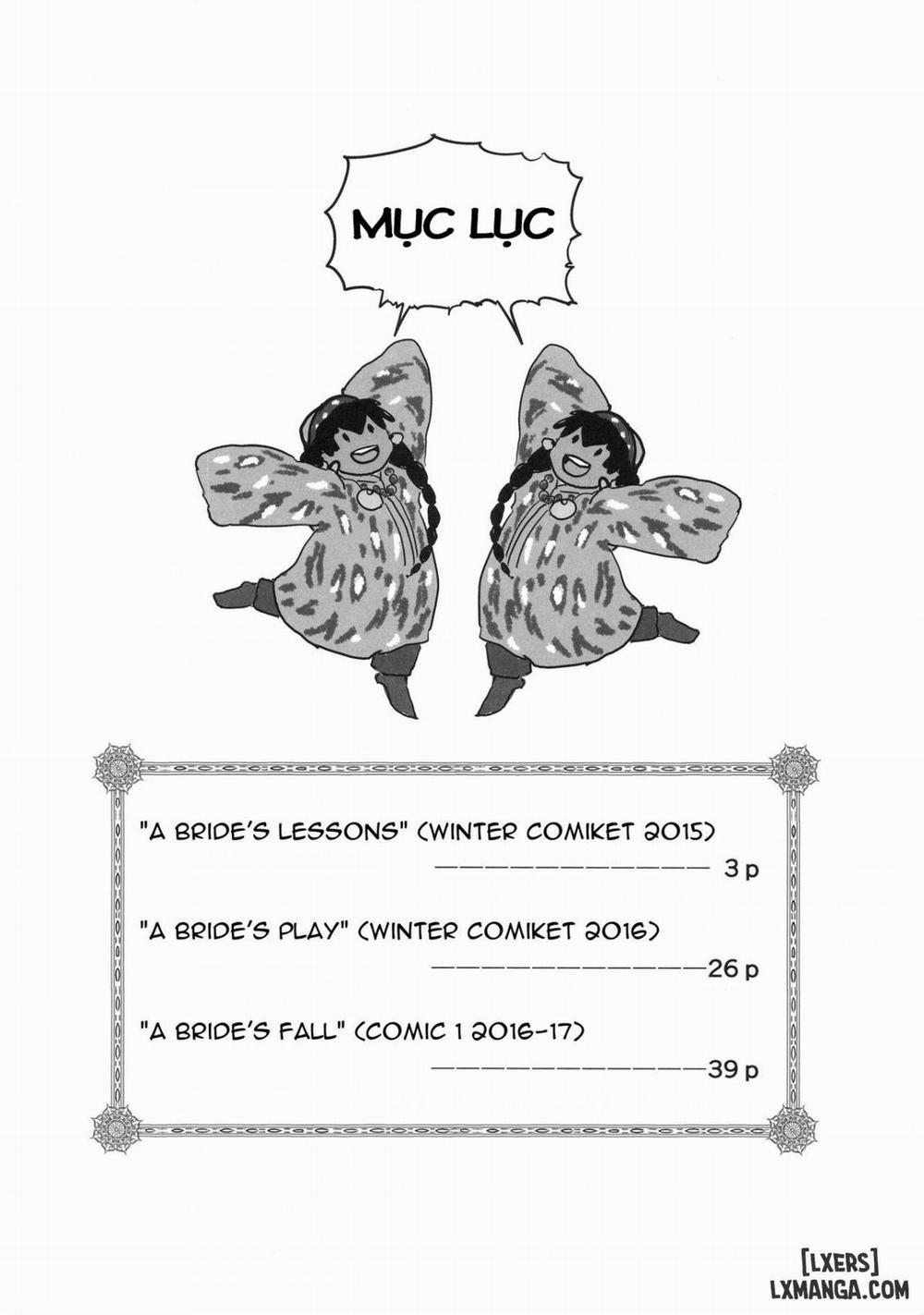 MỤC LỤC

"A BRIDE'S LESSONS" (WINTER COMIKET 2015)
3 p

"A BRIDE'S PLAY" (WINTER COMIKET 2016)
26 p

"A BRIDE'S FALL" (COMIC 1 2016-17)
39 p

[LXERS]
LXMANGA.COM